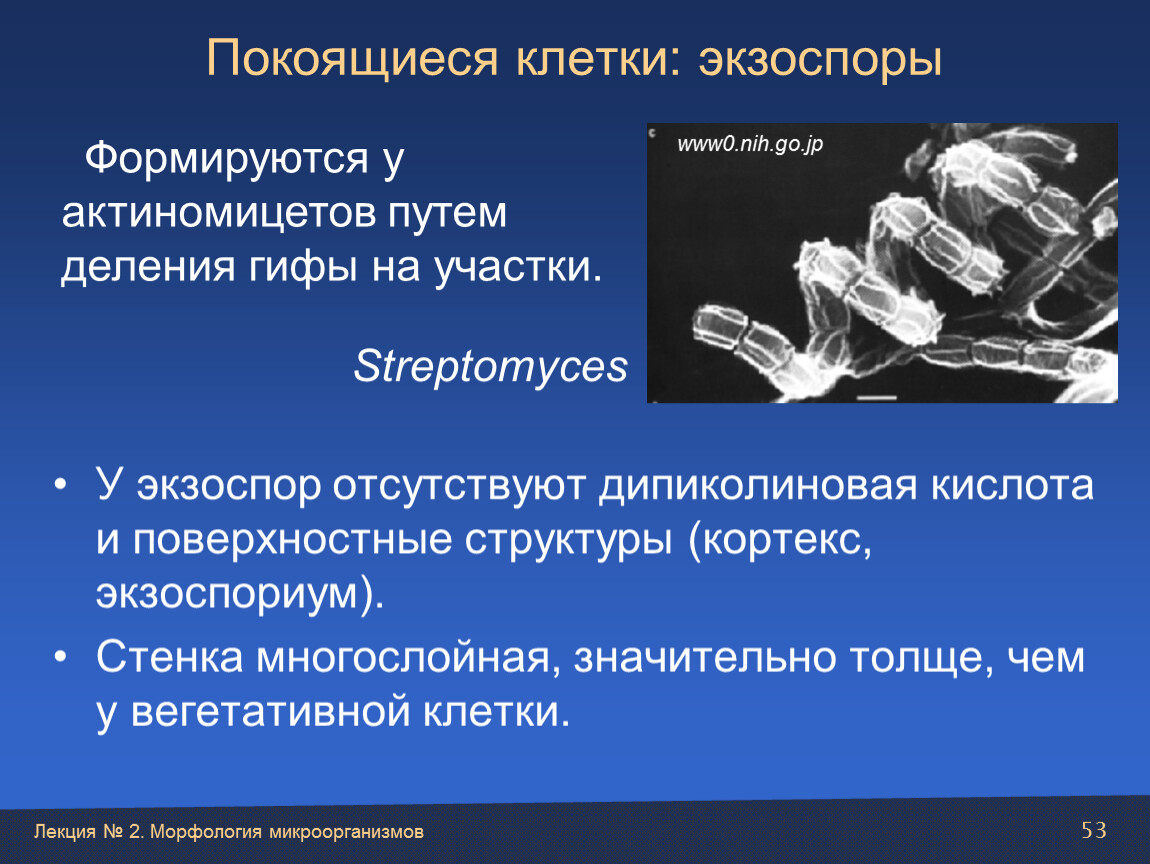 Покоящиеся клетки: экзоспоры

Формируются у актиномицетов путем деления гифы на участки.

www0.nih.go.jp

Streptomyces

• У экзоспор отсутствуют дипиколиновая кислота и поверхностные структуры (кортекс, экзоспориум).

• Стенка многослойная, значительно толще, чем у вегетативной клетки.

Лекция № 2. Морфология микроорганизмов

53